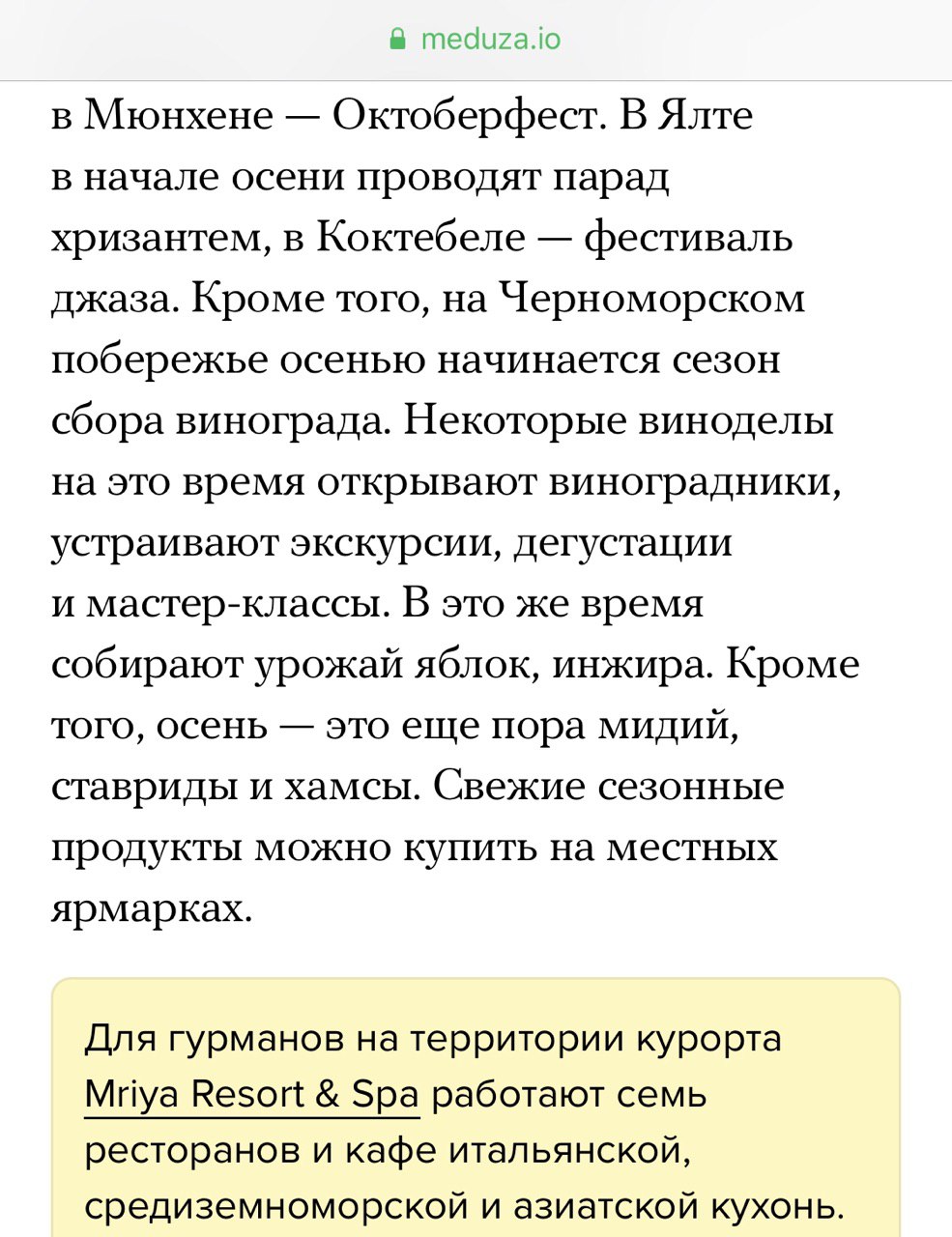 meduza.io

в Мюнхене — Октоберфест. В Ялте в начале осени проводят парад хризантем, в Коктебеле — фестиваль джаза. Кроме того, на Черноморском побережье осенью начинается сезон сбора винограда. Некоторые виноделы на это время открывают виноградники, устраивают экскурсии, дегустации и мастер-классы. В это же время собирают урожай яблок, инжира. Кроме того, осень — это еще пора мидий, ставриды и хамсы. Свежие сезонные продукты можно купить на местных ярмарках.

Для гурманов на территории курорта Mriya Resort & Spa работают семь ресторанов и кафе итальянской, средиземноморской и азиатской кухонь.